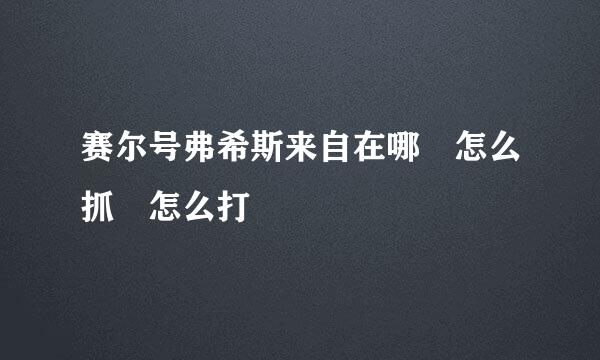 赛尔号弗希斯来自在哪　怎么抓　怎么打